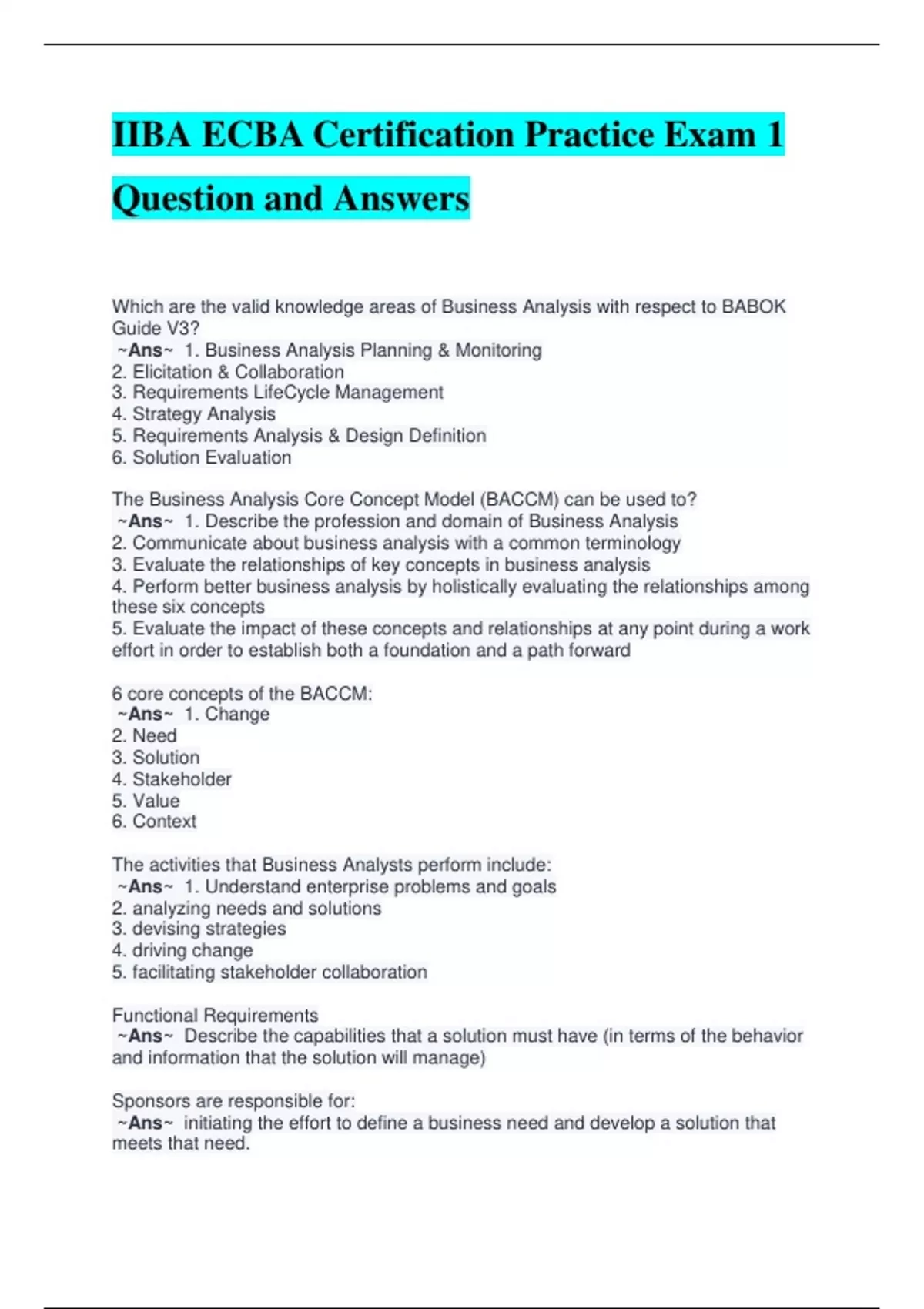 IIBA ECBA Certification Practice Exam 1 Question and Answers

Which are the valid knowledge areas of Business Analysis with respect to BABOK Guide V3?
~Ans~ 1. Business Analysis Planning & Monitoring
2. Elicitation & Collaboration
3. Requirements LifeCycle Management
4. Strategy Analysis
5. Requirements Analysis & Design Definition
6. Solution Evaluation

The Business Analysis Core Concept Model (BACCM) can be used to?
~Ans~ 1. Describe the profession and domain of Business Analysis
2. Communicate about business analysis with a common terminology
3. Evaluate the relationships of key concepts in business analysis
4. Perform better business analysis by holistically evaluating the relationships among these six concepts
5. Evaluate the impact of these concepts and relationships at any point during a work effort in order to establish both a foundation and a path forward

6 core concepts of the BACCM:
~Ans~ 1. Change
2. Need
3. Solution
4. Stakeholder
5. Value
6. Context

The activities that Business Analysts perform include:
~Ans~ 1. Understand enterprise problems and goals
2. analyzing needs and solutions
3. devising strategies
4. driving change
5. facilitating stakeholder collaboration

Functional Requirements
~Ans~ Describe the capabilities that a solution must have (in terms of the behavior and information that the solution will manage)

Sponsors are responsible for:
~Ans~ initiating the effort to define a business need and develop a solution that meets that need.